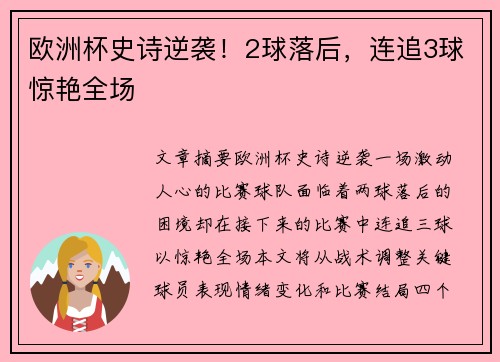 欧洲杯史诗逆袭！2球落后，连追3球惊艳全场

文章摘要欧洲杯史诗逆袭一场激动人心的比赛球队面临着两球落后的困境却在接下来的比赛中连追三球以惊艳全场本文将从战术调整关键球员表现情绪变化和比赛结局四个